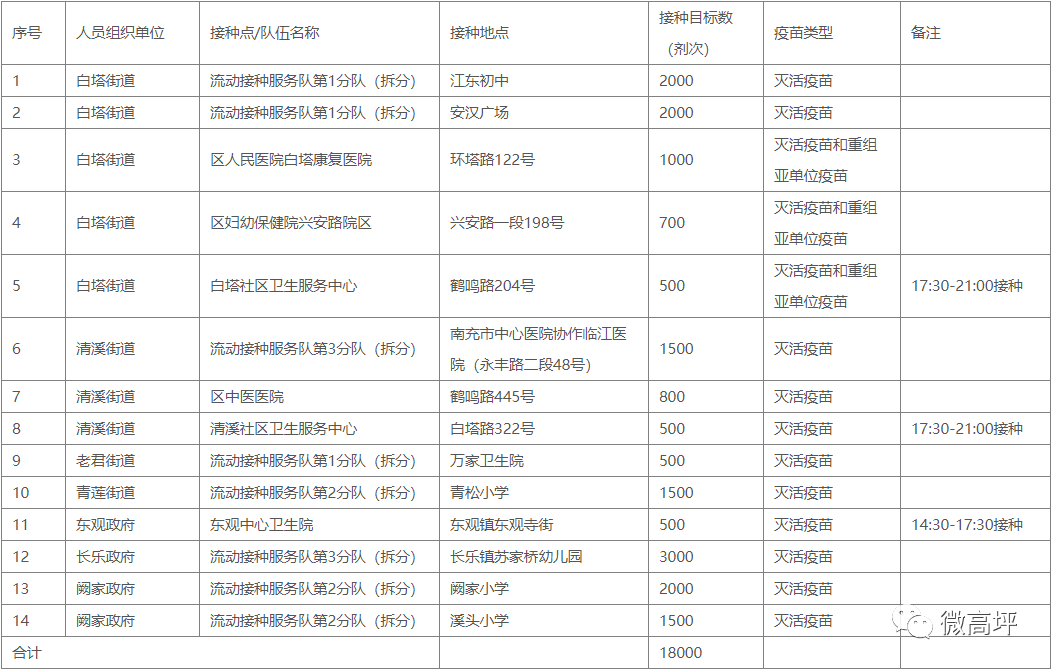 | 序号 | 人员组织单位 | 接种点/队伍名称 | 接种地点 | 接种目标数（剂次） | 疫苗类型 | 备注 |
|---|---|---|---|---|---|---|
| 1 | 白塔街道 | 流动接种服务队第1分队（拆分） | 江东初中 | 2000 | 灭活疫苗 | |
| 2 | 白塔街道 | 流动接种服务队第1分队（拆分） | 安汉广场 | 2000 | 灭活疫苗 | |
| 3 | 白塔街道 | 区人民医院白塔康复医院 | 环塔路122号 | 1000 | 灭活疫苗和重组亚单位疫苗 | |
| 4 | 白塔街道 | 区妇幼保健院兴安路院区 | 兴安路一段198号 | 700 | 灭活疫苗和重组亚单位疫苗 | |
| 5 | 白塔街道 | 白塔社区卫生服务中心 | 鹤鸣路204号 | 500 | 灭活疫苗和重组亚单位疫苗 | 17:30-21:00接种 |
| 6 | 清溪街道 | 流动接种服务队第3分队（拆分） | 南充市中心医院协作临江医院（永丰路二段48号） | 1500 | 灭活疫苗 | |
| 7 | 清溪街道 | 区中医医院 | 鹤鸣路445号 | 800 | 灭活疫苗 | |
| 8 | 清溪街道 | 清溪社区卫生服务中心 | 白塔路322号 | 500 | 灭活疫苗 | 17:30-21:00接种 |
| 9 | 老君街道 | 流动接种服务队第1分队（拆分） | 万家卫生院 | 500 | 灭活疫苗 | |
| 10 | 青莲街道 | 流动接种服务队第2分队（拆分） | 青松小学 | 1500 | 灭活疫苗 | |
| 11 | 东观政府 | 东观中心卫生院 | 东观镇东观寺街 | 500 | 灭活疫苗 | 14:30-17:30接种 |
| 12 | 长乐政府 | 流动接种服务队第3分队（拆分） | 长乐镇苏家桥幼儿园 | 3000 | 灭活疫苗 | |
| 13 | 阙家政府 | 流动接种服务队第2分队（拆分） | 阙家小学 | 2000 | 灭活疫苗 | |
| 14 | 阙家政府 | 流动接种服务队第2分队（拆分） | 溪头小学 | 1500 | 灭活疫苗 | |
| 合计 | | | | 18000 | | |

微高坪